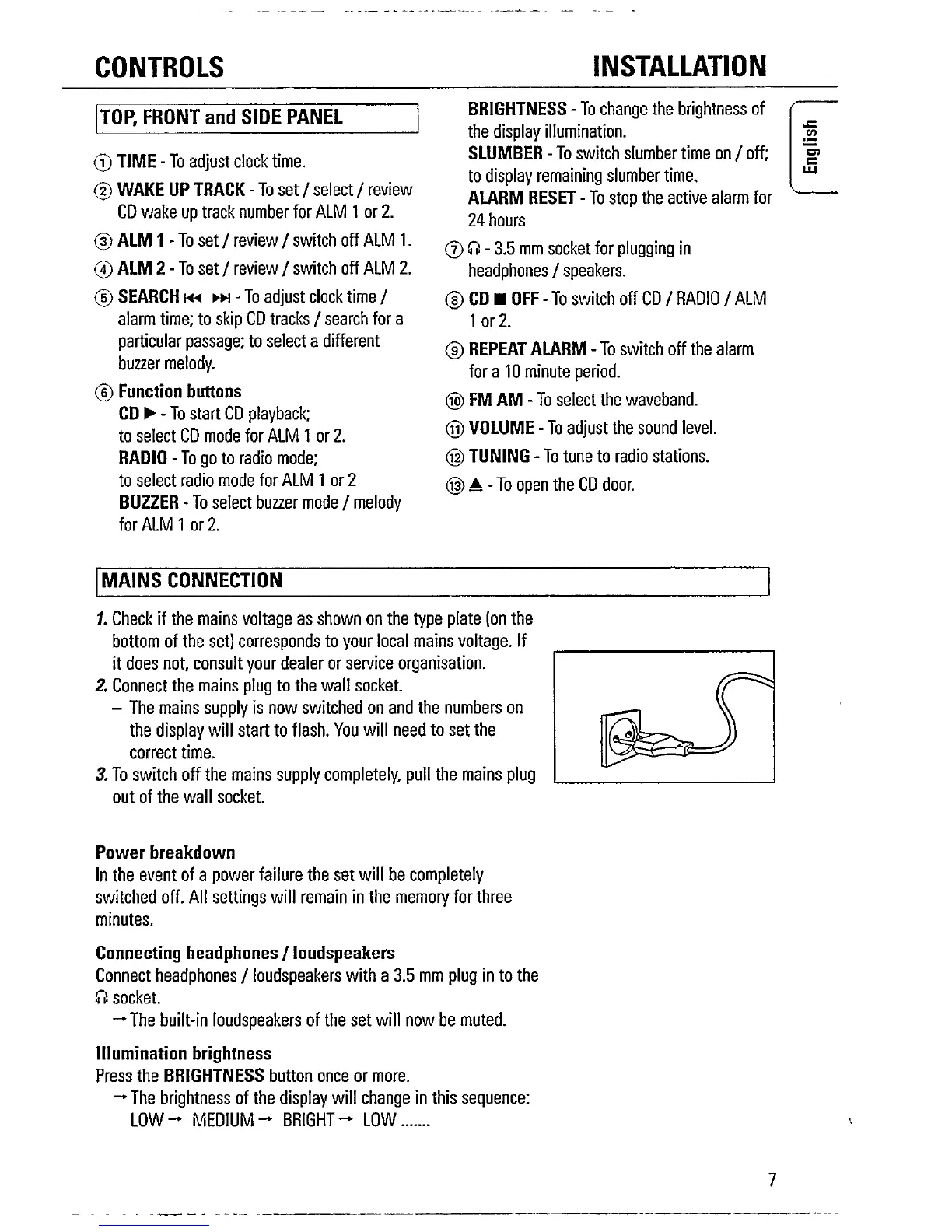 CONTROLS

INSTALLATION

TOP, FRONT and SIDE PANEL

① TIME - To adjust clock time.

② WAKE UP TRACK - To set / select / review CD wake up track number for ALM 1 or 2.

③ ALM 1 - To set / review / switch off ALM 1.

④ ALM 2 - To set / review / switch off ALM 2.

⑤ SEARCH ⏮ ⏭ - To adjust clock time / alarm time; to skip CD tracks / search for a particular passage; to select a different buzzer melody.

⑥ Function buttons
CD ▶ - To start CD playback; to select CD mode for ALM 1 or 2.
RADIO - To go to radio mode; to select radio mode for ALM 1 or 2
BUZZER - To select buzzer mode / melody for ALM 1 or 2.

BRIGHTNESS - To change the brightness of the display illumination.
SLUMBER - To switch slumber time on / off; to display remaining slumber time.
ALARM RESET - To stop the active alarm for 24 hours

⑦ 🎧 - 3.5 mm socket for plugging in headphones / speakers.

⑧ CD ■ OFF - To switch off CD / RADIO / ALM 1 or 2.

⑨ REPEAT ALARM - To switch off the alarm for a 10 minute period.

⑩ FM AM - To select the waveband.

⑪ VOLUME - To adjust the sound level.

⑫ TUNING - To tune to radio stations.

⑬ ⏏ - To open the CD door.

English

MAINS CONNECTION

1. Check if the mains voltage as shown on the type plate (on the bottom of the set) corresponds to your local mains voltage. If it does not, consult your dealer or service organisation.
2. Connect the mains plug to the wall socket.
– The mains supply is now switched on and the numbers on the display will start to flash. You will need to set the correct time.
3. To switch off the mains supply completely, pull the mains plug out of the wall socket.

Power breakdown
In the event of a power failure the set will be completely switched off. All settings will remain in the memory for three minutes.

Connecting headphones / loudspeakers
Connect headphones / loudspeakers with a 3.5 mm plug in to the 🎧 socket.
→ The built-in loudspeakers of the set will now be muted.

Illumination brightness
Press the BRIGHTNESS button once or more.
→ The brightness of the display will change in this sequence:
LOW → MEDIUM → BRIGHT → LOW .......

7